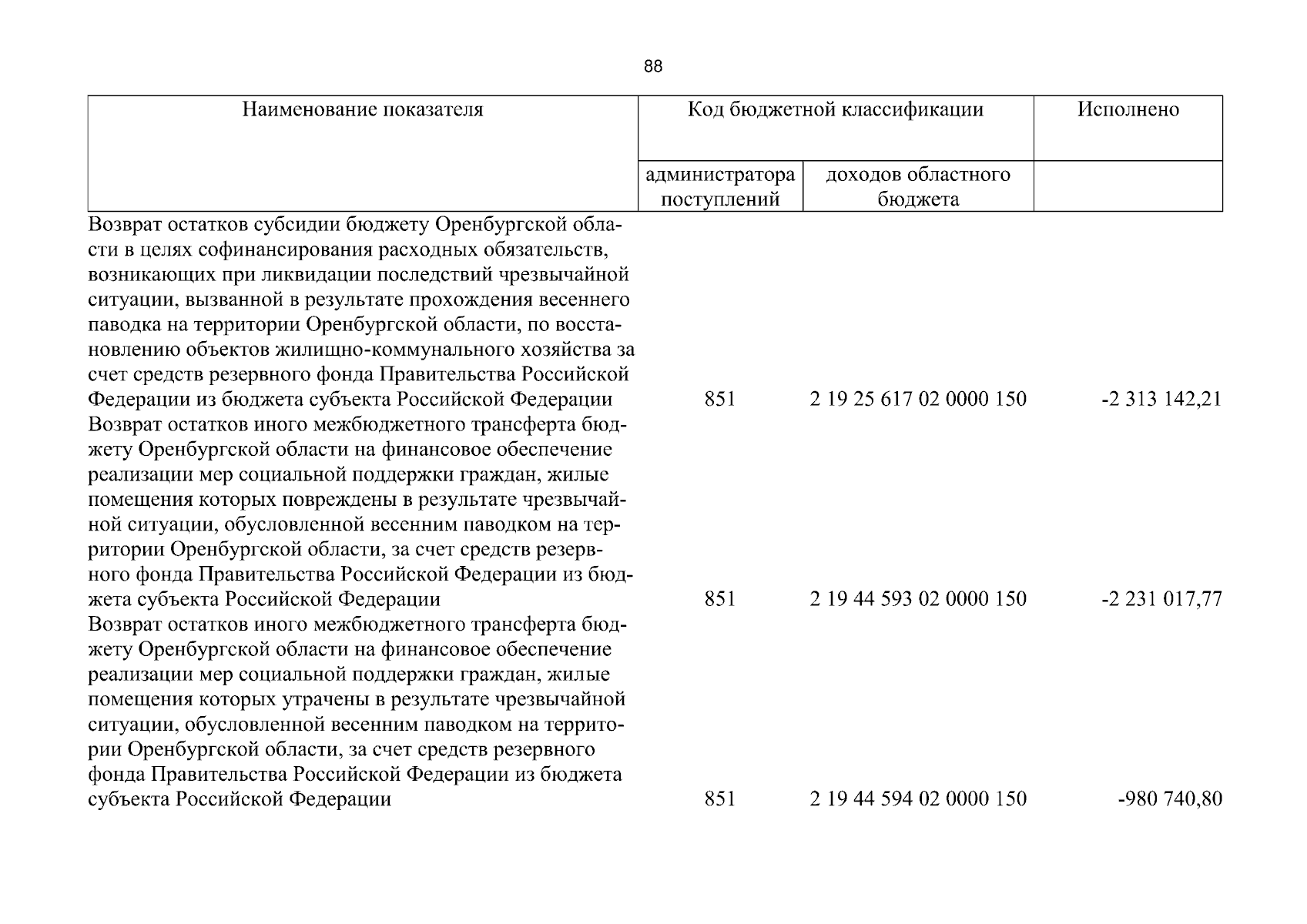 88

| Наименование показателя | Код бюджетной классификации | | Исполнено |
|---|---|---|---|
| | администратора поступлений | доходов областного бюджета | |
| Возврат остатков субсидии бюджету Оренбургской области в целях софинансирования расходных обязательств, возникающих при ликвидации последствий чрезвычайной ситуации, вызванной в результате прохождения весеннего паводка на территории Оренбургской области, по восстановлению объектов жилищно-коммунального хозяйства за счет средств резервного фонда Правительства Российской Федерации из бюджета субъекта Российской Федерации | 851 | 2 19 25 617 02 0000 150 | -2 313 142,21 |
| Возврат остатков иного межбюджетного трансферта бюджету Оренбургской области на финансовое обеспечение реализации мер социальной поддержки граждан, жилые помещения которых повреждены в результате чрезвычайной ситуации, обусловленной весенним паводком на территории Оренбургской области, за счет средств резервного фонда Правительства Российской Федерации из бюджета субъекта Российской Федерации | 851 | 2 19 44 593 02 0000 150 | -2 231 017,77 |
| Возврат остатков иного межбюджетного трансферта бюджету Оренбургской области на финансовое обеспечение реализации мер социальной поддержки граждан, жилые помещения которых утрачены в результате чрезвычайной ситуации, обусловленной весенним паводком на территории Оренбургской области, за счет средств резервного фонда Правительства Российской Федерации из бюджета субъекта Российской Федерации | 851 | 2 19 44 594 02 0000 150 | -980 740,80 |